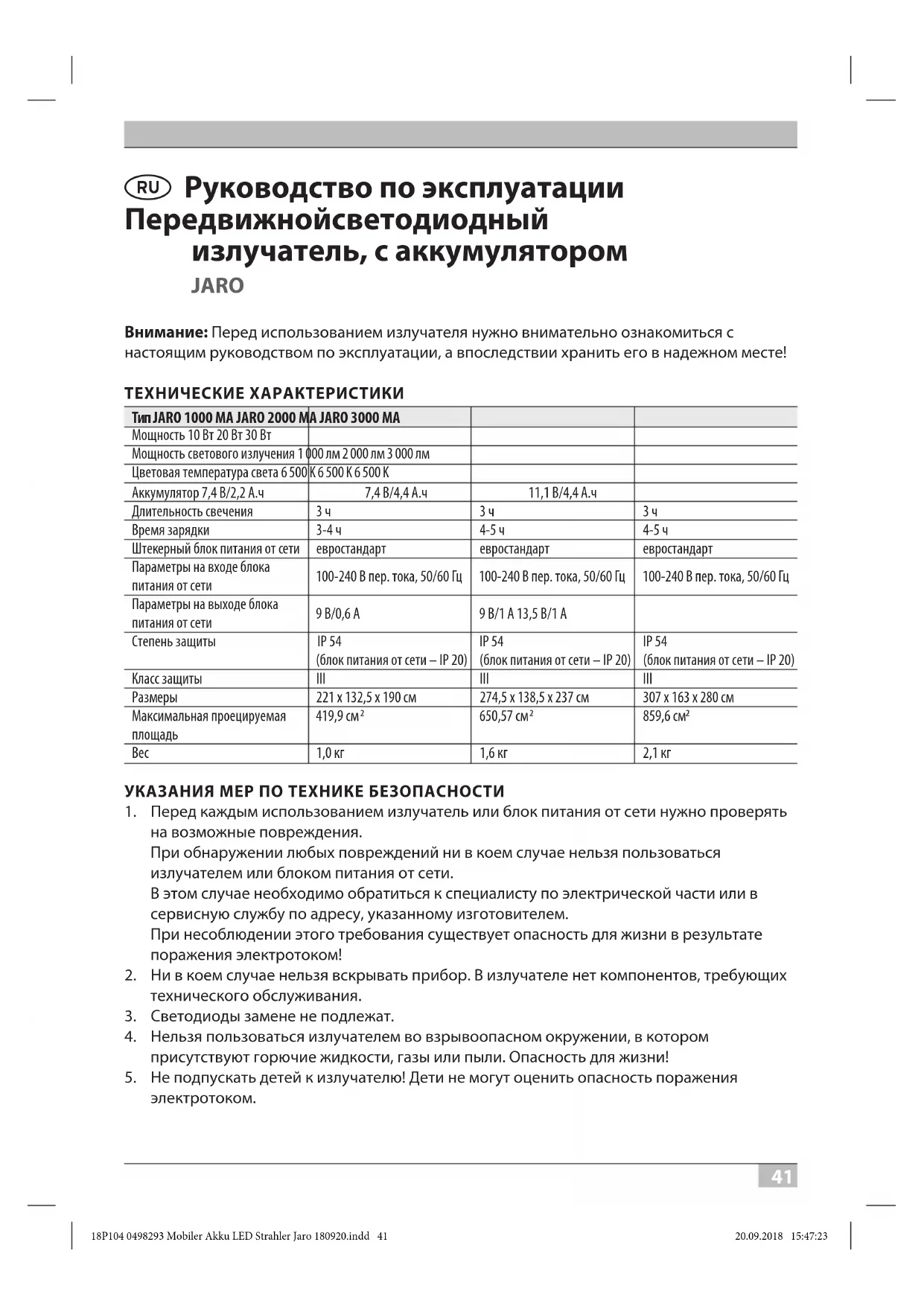 RU Руководство по эксплуатации Передвижнойсветодиодный излучатель, с аккумулятором
JARO

**Внимание:** Перед использованием излучателя нужно внимательно ознакомиться с настоящим руководством по эксплуатации, а впоследствии хранить его в надежном месте!

ТЕХНИЧЕСКИЕ ХАРАКТЕРИСТИКИ

| Тип JARO 1000 MA JARO 2000 MA JARO 3000 MA | | | |
|---|---|---|---|
| Мощность 10 Вт 20 Вт 30 Вт | | | |
| Мощность светового излучения 1 000 лм 2 000 лм 3 000 лм | | | |
| Цветовая температура света 6 500 K 6 500 K 6 500 K | | | |
| Аккумулятор 7,4 В/2,2 А.ч | 7,4 В/4,4 А.ч | 11,1 В/4,4 А.ч | |
| Длительность свечения | 3 ч | 3 ч | 3 ч |
| Время зарядки | 3-4 ч | 4-5 ч | 4-5 ч |
| Штекерный блок питания от сети | евростандарт | евростандарт | евростандарт |
| Параметры на входе блока питания от сети | 100-240 В пер. тока, 50/60 Гц | 100-240 В пер. тока, 50/60 Гц | 100-240 В пер. тока, 50/60 Гц |
| Параметры на выходе блока питания от сети | 9 В/0,6 А | 9 В/1 А 13,5 В/1 А | |
| Степень защиты | IP 54 (блок питания от сети – IP 20) | IP 54 (блок питания от сети – IP 20) | IP 54 (блок питания от сети – IP 20) |
| Класс защиты | III | III | III |
| Размеры | 221 x 132,5 x 190 см | 274,5 x 138,5 x 237 см | 307 x 163 x 280 см |
| Максимальная проецируемая площадь | 419,9 см² | 650,57 см² | 859,6 см² |
| Вес | 1,0 кг | 1,6 кг | 2,1 кг |

УКАЗАНИЯ МЕР ПО ТЕХНИКЕ БЕЗОПАСНОСТИ
1. Перед каждым использованием излучатель или блок питания от сети нужно проверять на возможные повреждения.
При обнаружении любых повреждений ни в коем случае нельзя пользоваться излучателем или блоком питания от сети.
В этом случае необходимо обратиться к специалисту по электрической части или в сервисную службу по адресу, указанному изготовителем.
При несоблюдении этого требования существует опасность для жизни в результате поражения электротоком!
2. Ни в коем случае нельзя вскрывать прибор. В излучателе нет компонентов, требующих технического обслуживания.
3. Светодиоды замене не подлежат.
4. Нельзя пользоваться излучателем во взрывоопасном окружении, в котором присутствуют горючие жидкости, газы или пыли. Опасность для жизни!
5. Не подпускать детей к излучателю! Дети не могут оценить опасность поражения электротоком.

41

18P104 0498293 Mobiler Akku LED Strahler Jaro 180920.indd 41 20.09.2018 15:47:23